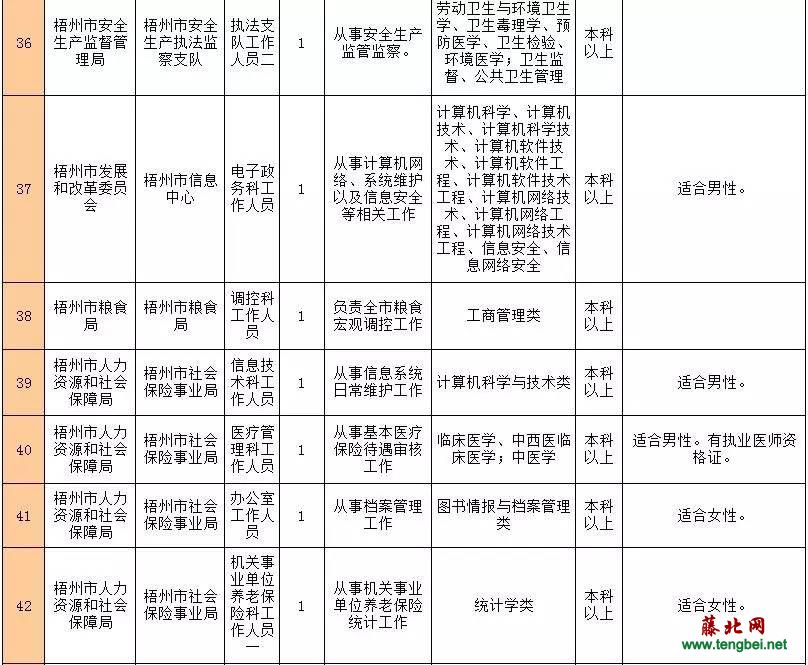 | 36 | 梧州市安全生产监督管理局 | 梧州市安全生产执法监察支队 | 执法支队工作人员二 | 1 | 从事安全生产监管监察。 | 劳动卫生与环境卫生学、卫生毒理学、预防医学、卫生检验、环境医学；卫生监督、公共卫生管理 | 本科以上 | |
|---|---|---|---|---|---|---|---|---|
| 37 | 梧州市发展和改革委员会 | 梧州市信息中心 | 电子政务科工作人员 | 1 | 从事计算机网络、系统维护以及信息安全等相关工作 | 计算机科学、计算机技术、计算机科学技术、计算机软件技术、计算机软件工程、计算机软件技术工程、计算机网络技术、计算机网络工程、计算机网络技术工程、信息安全、信息网络安全 | 本科以上 | 适合男性。 |
| 38 | 梧州市粮食局 | 梧州市粮食局 | 调控科工作人员 | 1 | 负责全市粮食宏观调控工作 | 工商管理类 | 本科以上 | |
| 39 | 梧州市人力资源和社会保障局 | 梧州市社会保险事业局 | 信息技术科工作人员 | 1 | 从事信息系统日常维护工作 | 计算机科学与技术类 | 本科以上 | 适合男性。 |
| 40 | 梧州市人力资源和社会保障局 | 梧州市社会保险事业局 | 医疗管理科工作人员 | 1 | 从事基本医疗保险待遇审核工作 | 临床医学、中西医临床医学；中医学 | 本科以上 | 适合男性。有执业医师资格证。 |
| 41 | 梧州市人力资源和社会保障局 | 梧州市社会保险事业局 | 办公室工作人员 | 1 | 从事档案管理工作 | 图书情报与档案管理类 | 本科以上 | 适合女性。 |
| 42 | 梧州市人力资源和社会保障局 | 梧州市社会保险事业局 | 机关事业单位养老保险科工作人员一 | 1 | 从事机关事业单位养老保险统计工作 | 统计学类 | 本科以上 | 适合女性。 |

藤北网
www.tengbei.net